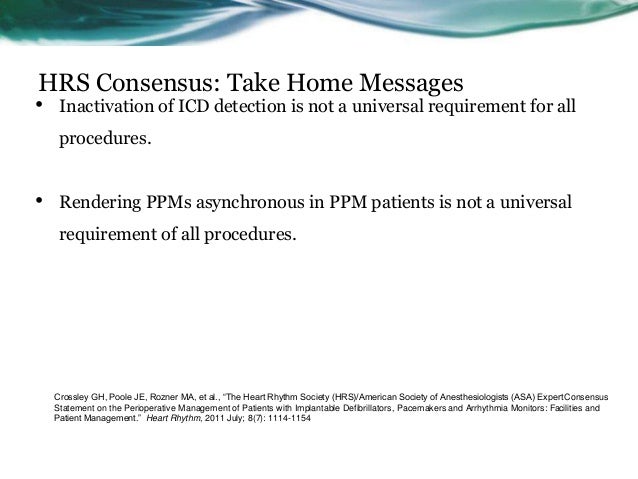 HRS Consensus: Take Home Messages

• Inactivation of ICD detection is not a universal requirement for all procedures.

• Rendering PPMs asynchronous in PPM patients is not a universal requirement of all procedures.

Crossley GH, Poole JE, Rozner MA, et al., "The Heart Rhythm Society (HRS)/American Society of Anesthesiologists (ASA) ExpertConsensus Statement on the Perioperative Management of Patients with Implantable Defibrillators, Pacemakers and Arrhythmia Monitors: Facilities and Patient Management." Heart Rhythm, 2011 July; 8(7): 1114-1154